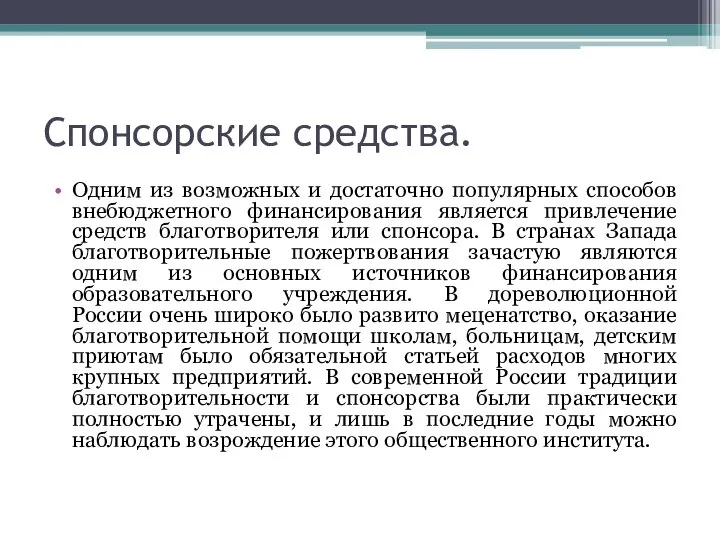 Спонсорские средства.

• Одним из возможных и достаточно популярных способов внебюджетного финансирования является привлечение средств благотворителя или спонсора. В странах Запада благотворительные пожертвования зачастую являются одним из основных источников финансирования образовательного учреждения. В дореволюционной России очень широко было развито меценатство, оказание благотворительной помощи школам, больницам, детским приютам было обязательной статьей расходов многих крупных предприятий. В современной России традиции благотворительности и спонсорства были практически полностью утрачены, и лишь в последние годы можно наблюдать возрождение этого общественного института.